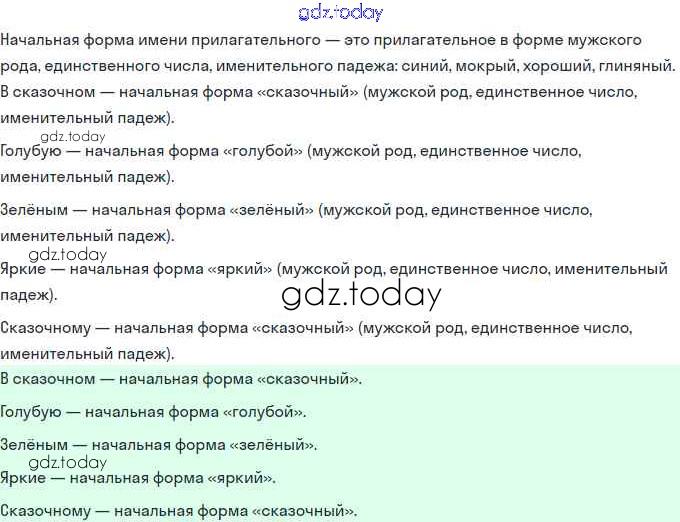 Начальная форма имени прилагательного — это прилагательное в форме мужского рода, единственного числа, именительного падежа: синий, мокрый, хороший, глиняный.

В сказочном — начальная форма «сказочный» (мужской род, единственное число, именительный падеж).

Голубую — начальная форма «голубой» (мужской род, единственное число, именительный падеж).

Зелёным — начальная форма «зелёный» (мужской род, единственное число, именительный падеж).

Яркие — начальная форма «яркий» (мужской род, единственное число, именительный падеж).

Сказочному — начальная форма «сказочный» (мужской род, единственное число, именительный падеж).

В сказочном — начальная форма «сказочный».

Голубую — начальная форма «голубой».

Зелёным — начальная форма «зелёный».

Яркие — начальная форма «яркий».

Сказочному — начальная форма «сказочный».

gdz.today